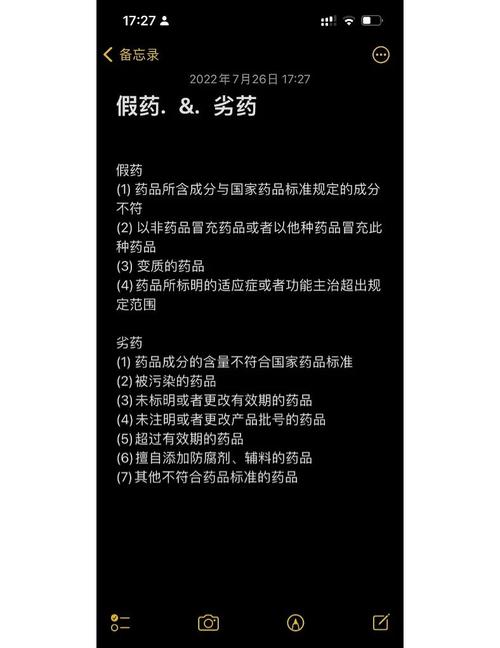 17:27

备忘录

2022年7月26日 17:27

假药. &. 劣药

假药
(1) 药品所含成分与国家药品标准规定的成分不符
(2) 以非药品冒充药品或者以他种药品冒充此种药品
(3) 变质的药品
(4) 药品所标明的适应症或者功能主治超出规定范围

劣药
(1) 药品成分的含量不符合国家药品标准
(2) 被污染的药品
(3) 未标明或者更改有效期的药品
(4) 未注明或者更改产品批号的药品
(5) 超过有效期的药品
(6) 擅自添加防腐剂、辅料的药品
(7) 其他不符合药品标准的药品